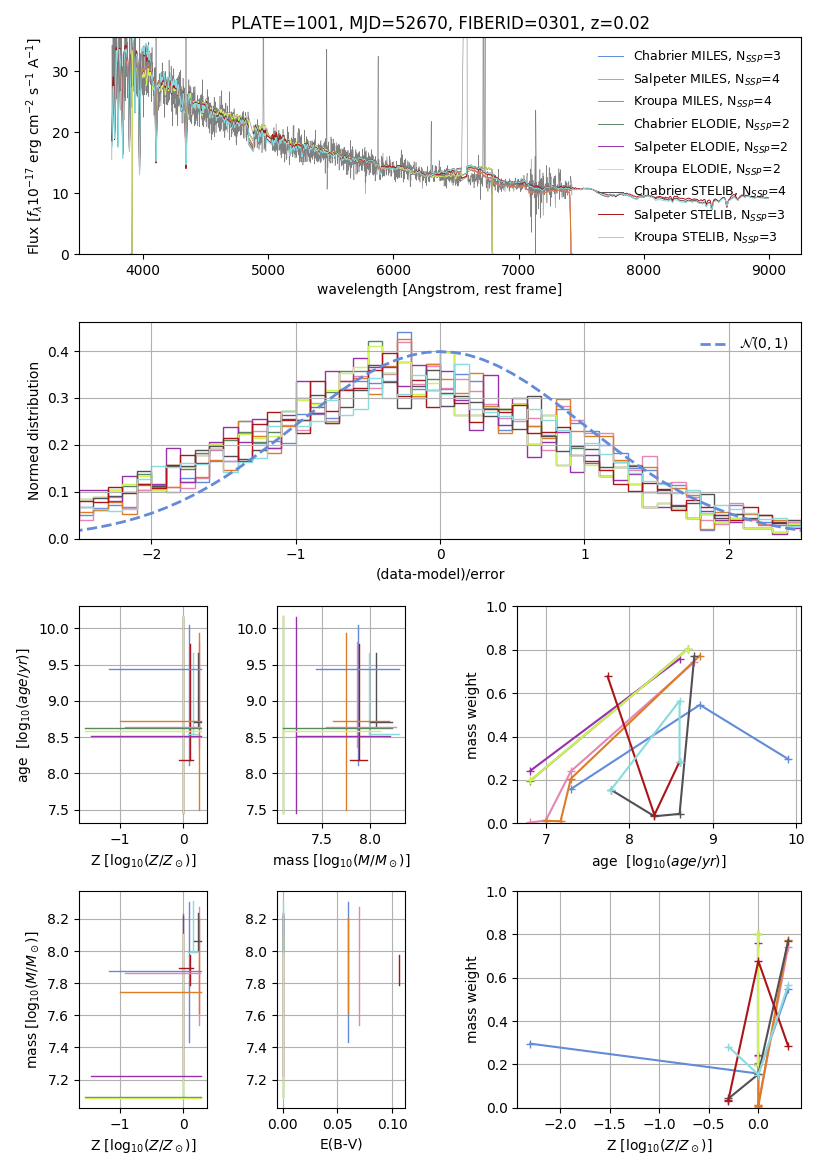 PLATE=1001, MJD=52670, FIBERID=0301, z=0.02

Flux [$f_\lambda 10^{-17}$ erg cm$^{-2}$ s$^{-1}$ A$^{-1}$]

30
20
10
0

4000 5000 6000 7000 8000 9000

wavelength [Angstrom, rest frame]

Chabrier MILES, $N_{SSP}$=3
Salpeter MILES, $N_{SSP}$=4
Kroupa MILES, $N_{SSP}$=4
Chabrier ELODIE, $N_{SSP}$=2
Salpeter ELODIE, $N_{SSP}$=2
Kroupa ELODIE, $N_{SSP}$=2
Chabrier STELIB, $N_{SSP}$=4
Salpeter STELIB, $N_{SSP}$=3
Kroupa STELIB, $N_{SSP}$=3

Normed distribution

0.4
0.3
0.2
0.1
0.0

−2 −1 0 1 2

(data-model)/error

$\mathcal{N}(0,1)$

age [$\log_{10}(age/yr)$]

10.0
9.5
9.0
8.5
8.0
7.5

−1 0

Z [$\log_{10}(Z/Z_\odot)$]

10.0
9.5
9.0
8.5
8.0
7.5

7.5 8.0

mass [$\log_{10}(M/M_\odot)$]

mass weight

1.0
0.8
0.6
0.4
0.2
0.0

7 8 9 10

age [$\log_{10}(age/yr)$]

mass [$\log_{10}(M/M_\odot)$]

8.2
8.0
7.8
7.6
7.4
7.2

−1 0

Z [$\log_{10}(Z/Z_\odot)$]

8.2
8.0
7.8
7.6
7.4
7.2

0.00 0.05 0.10

E(B-V)

mass weight

1.0
0.8
0.6
0.4
0.2
0.0

−2.0 −1.5 −1.0 −0.5 0.0

Z [$\log_{10}(Z/Z_\odot)$]